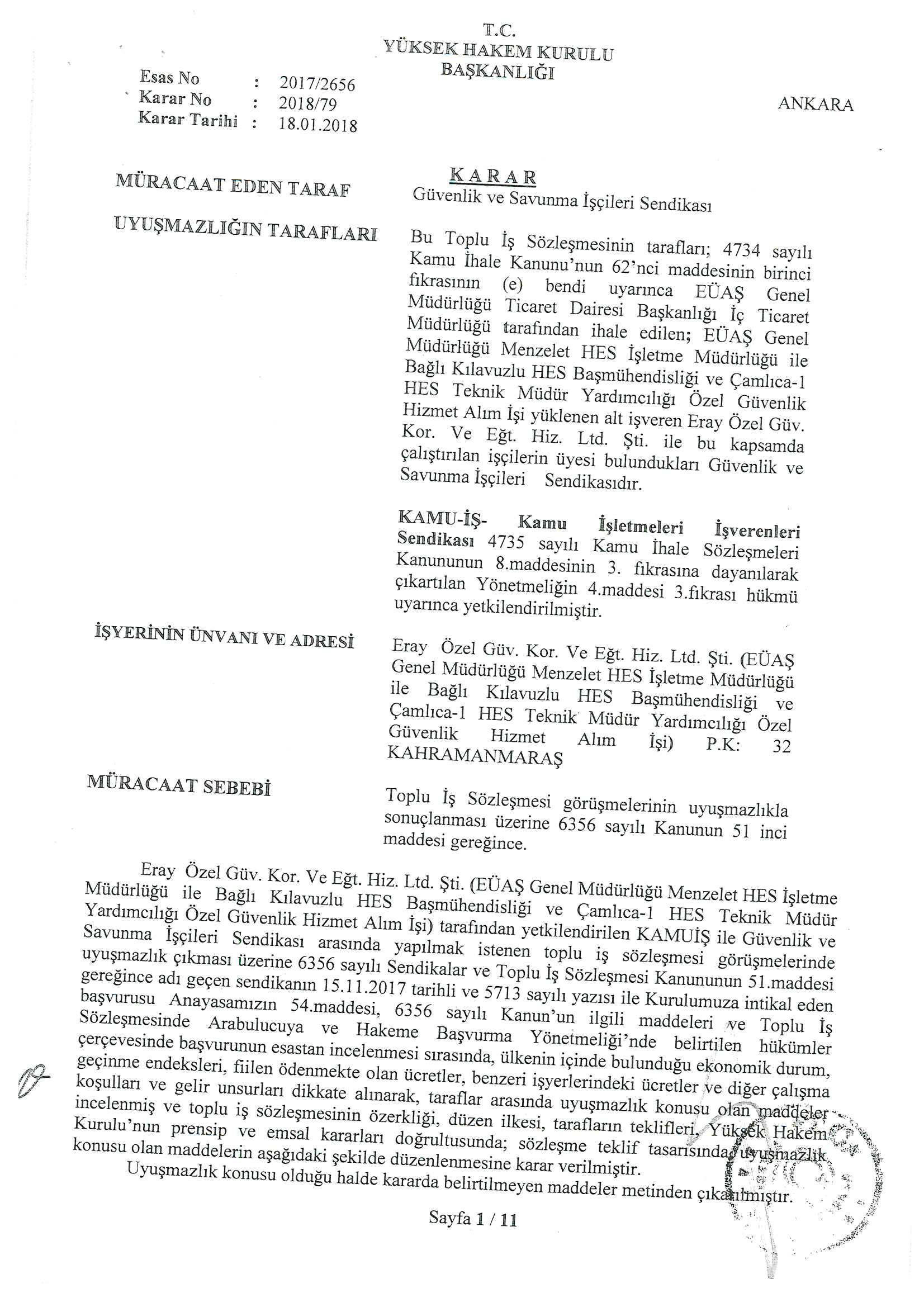 T.C.
YÜKSEK HAKEM KURULU
BAŞKANLIĞI

Esas No : 2017/2656
Karar No : 2018/79
Karar Tarihi : 18.01.2018

ANKARA

KARAR

MÜRACAAT EDEN TARAF

Güvenlik ve Savunma İşçileri Sendikası

UYUŞMAZLIĞIN TARAFLARI

Bu Toplu İş Sözleşmesinin tarafları; 4734 sayılı Kamu İhale Kanunu'nun 62'nci maddesinin birinci fıkrasının (e) bendi uyarınca EÜAŞ Genel Müdürlüğü Ticaret Dairesi Başkanlığı İç Ticaret Müdürlüğü tarafından ihale edilen; EÜAŞ Genel Müdürlüğü Menzelet HES İşletme Müdürlüğü ile Bağlı Kılavuzlu HES Başmühendisliği ve Çamlıca-1 HES Teknik Müdür Yardımcılığı Özel Güvenlik Hizmet Alım İşi yüklenen alt işveren Eray Özel Güv. Kor. Ve Eğt. Hiz. Ltd. Şti. ile bu kapsamda çalıştırılan işçilerin üyesi bulundukları Güvenlik ve Savunma İşçileri Sendikasıdır.

KAMU-İŞ- Kamu İşletmeleri İşverenleri Sendikası 4735 sayılı Kamu İhale Sözleşmeleri Kanununun 8.maddesinin 3. fıkrasına dayanılarak çıkartılan Yönetmeliğin 4.maddesi 3.fıkrası hükmü uyarınca yetkilendirilmiştir.

İŞYERİNİN ÜNVANI VE ADRESİ

Eray Özel Güv. Kor. Ve Eğt. Hiz. Ltd. Şti. (EÜAŞ Genel Müdürlüğü Menzelet HES İşletme Müdürlüğü ile Bağlı Kılavuzlu HES Başmühendisliği ve Çamlıca-1 HES Teknik Müdür Yardımcılığı Özel Güvenlik Hizmet Alım İşi) P.K: 32 KAHRAMANMARAŞ

MÜRACAAT SEBEBİ

Toplu İş Sözleşmesi görüşmelerinin uyuşmazlıkla sonuçlanması üzerine 6356 sayılı Kanunun 51 inci maddesi gereğince.

Eray Özel Güv. Kor. Ve Eğt. Hiz. Ltd. Şti. (EÜAŞ Genel Müdürlüğü Menzelet HES İşletme Müdürlüğü ile Bağlı Kılavuzlu HES Başmühendisliği ve Çamlıca-1 HES Teknik Müdür Yardımcılığı Özel Güvenlik Hizmet Alım İşi) tarafından yetkilendirilen KAMUİŞ ile Güvenlik ve Savunma İşçileri Sendikası arasında yapılmak istenen toplu iş sözleşmesi görüşmelerinde uyuşmazlık çıkması üzerine 6356 sayılı Sendikalar ve Toplu İş Sözleşmesi Kanununun 51.maddesi gereğince adı geçen sendikanın 15.11.2017 tarihli ve 5713 sayılı yazısı ile Kurulumuza intikal eden başvurusu Anayasamızın 54.maddesi, 6356 sayılı Kanun'un ilgili maddeleri ve Toplu İş Sözleşmesinde Arabulucuya ve Hakeme Başvurma Yönetmeliği'nde belirtilen hükümler çerçevesinde başvurunun esastan incelenmesi sırasında, ülkenin içinde bulunduğu ekonomik durum, geçinme endeksleri, fiilen ödenmekte olan ücretler, benzeri işyerlerindeki ücretler ve diğer çalışma koşulları ve gelir unsurları dikkate alınarak, taraflar arasında uyuşmazlık konusu olan maddeler incelenmiş ve toplu iş sözleşmesinin özerkliği, düzen ilkesi, tarafların teklifleri, Yüksek Hakem Kurulu'nun prensip ve emsal kararları doğrultusunda; sözleşme teklif tasarısında uyuşmazlık konusu olan maddelerin aşağıdaki şekilde düzenlenmesine karar verilmiştir.
Uyuşmazlık konusu olduğu halde kararda belirtilmeyen maddeler metinden çıkarılmıştır.

Sayfa 1 / 11